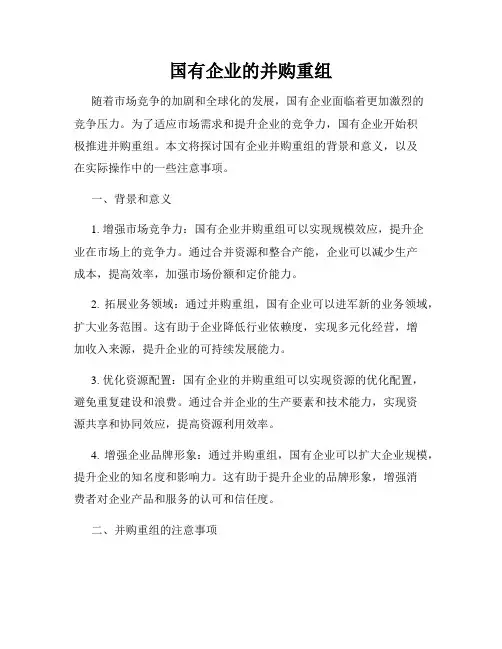 国有企业的并购重组

随着市场竞争的加剧和全球化的发展，国有企业面临着更加激烈的竞争压力。为了适应市场需求和提升企业的竞争力，国有企业开始积极推进并购重组。本文将探讨国有企业并购重组的背景和意义，以及在实际操作中的一些注意事项。

一、背景和意义

1. 增强市场竞争力：国有企业并购重组可以实现规模效应，提升企业在市场上的竞争力。通过合并资源和整合产能，企业可以减少生产成本，提高效率，加强市场份额和定价能力。

2. 拓展业务领域：通过并购重组，国有企业可以进军新的业务领域，扩大业务范围。这有助于企业降低行业依赖度，实现多元化经营，增加收入来源，提升企业的可持续发展能力。

3. 优化资源配置：国有企业的并购重组可以实现资源的优化配置，避免重复建设和浪费。通过合并企业的生产要素和技术能力，实现资源共享和协同效应，提高资源利用效率。

4. 增强企业品牌形象：通过并购重组，国有企业可以扩大企业规模，提升企业的知名度和影响力。这有助于提升企业的品牌形象，增强消费者对企业产品和服务的认可和信任度。

二、并购重组的注意事项